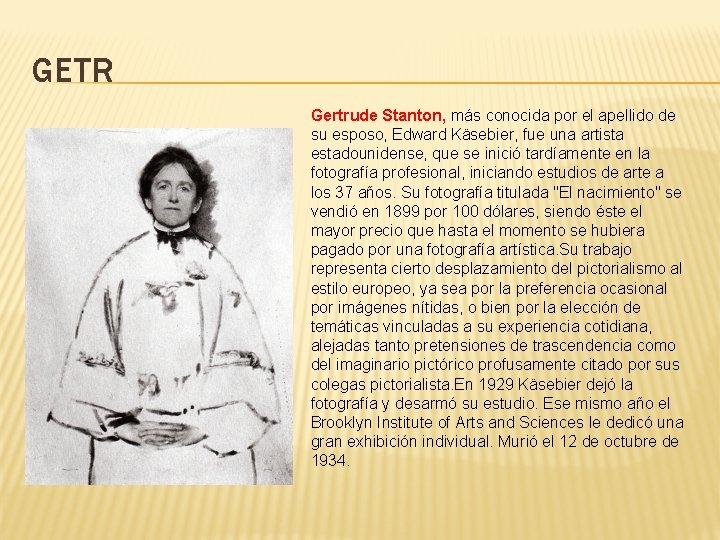 GETR

Gertrude Stanton, más conocida por el apellido de su esposo, Edward Käsebier, fue una artista estadounidense, que se inició tardíamente en la fotografía profesional, iniciando estudios de arte a los 37 años. Su fotografía titulada "El nacimiento" se vendió en 1899 por 100 dólares, siendo éste el mayor precio que hasta el momento se hubiera pagado por una fotografía artística.Su trabajo representa cierto desplazamiento del pictorialismo al estilo europeo, ya sea por la preferencia ocasional por imágenes nítidas, o bien por la elección de temáticas vinculadas a su experiencia cotidiana, alejadas tanto pretensiones de trascendencia como del imaginario pictórico profusamente citado por sus colegas pictorialista.En 1929 Käsebier dejó la fotografía y desarmó su estudio. Ese mismo año el Brooklyn Institute of Arts and Sciences le dedicó una gran exhibición individual. Murió el 12 de octubre de 1934.